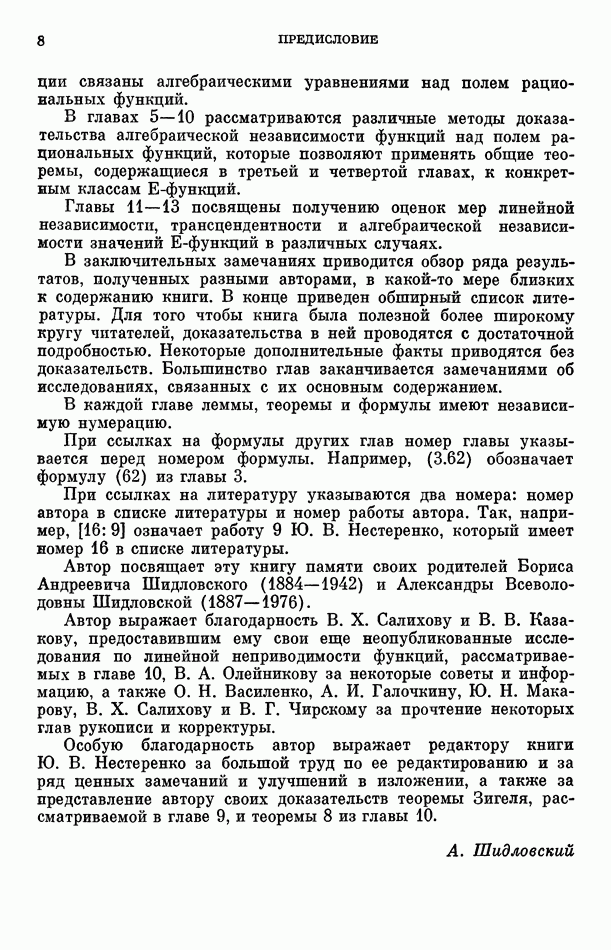 8 ПРЕДИСЛОВИЕ

ции связаны алгебраическими уравнениями над полем рациональных функций.

В главах 5—10 рассматриваются различные методы доказательства алгебраической независимости функций над полем рациональных функций, которые позволяют применять общие теоремы, содержащиеся в третьей и четвертой главах, к конкретным классам E-функций.

Главы 11—13 посвящены получению оценок мер линейной независимости, трансцендентности и алгебраической независимости значений E-функций в различных случаях.

В заключительных замечаниях приводится обзор ряда результатов, полученных разными авторами, в какой-то мере близких к содержанию книги. В конце приведен обширный список литературы. Для того чтобы книга была полезной более широкому кругу читателей, доказательства в ней проводятся с достаточной подробностью. Некоторые дополнительные факты приводятся без доказательств. Большинство глав заканчивается замечаниями об исследованиях, связанных с их основным содержанием.

В каждой главе леммы, теоремы и формулы имеют независимую нумерацию.

При ссылках на формулы других глав номер главы указывается перед номером формулы. Например, (3.62) обозначает формулу (62) из главы 3.

При ссылках на литературу указываются два номера: номер автора в списке литературы и номер работы автора. Так, например, [16: 9] означает работу 9 Ю. В. Нестеренко, который имеет номер 16 в списке литературы.

Автор посвящает эту книгу памяти своих родителей Бориса Андреевича Шидловского (1884—1942) и Александры Всеволодовны Шидловской (1887—1976).

Автор выражает благодарность В. Х. Салихову и В. В. Казакову, предоставившим ему свои еще неопубликованные исследования по линейной неприводимости функций, рассматриваемых в главе 10, В. А. Олейникову за некоторые советы и информацию, а также О. Н. Василенко, А. И. Галочкину, Ю. Н. Макарову, В. Х. Салихову и В. Г. Чирскому за прочтение некоторых глав рукописи и корректуры.

Особую благодарность автор выражает редактору книги Ю. В. Нестеренко за большой труд по ее редактированию и за ряд ценных замечаний и улучшений в изложении, а также за представление автору своих доказательств теоремы Зигеля, рассматриваемой в главе 9, и теоремы 8 из главы 10.

А. Шидловский